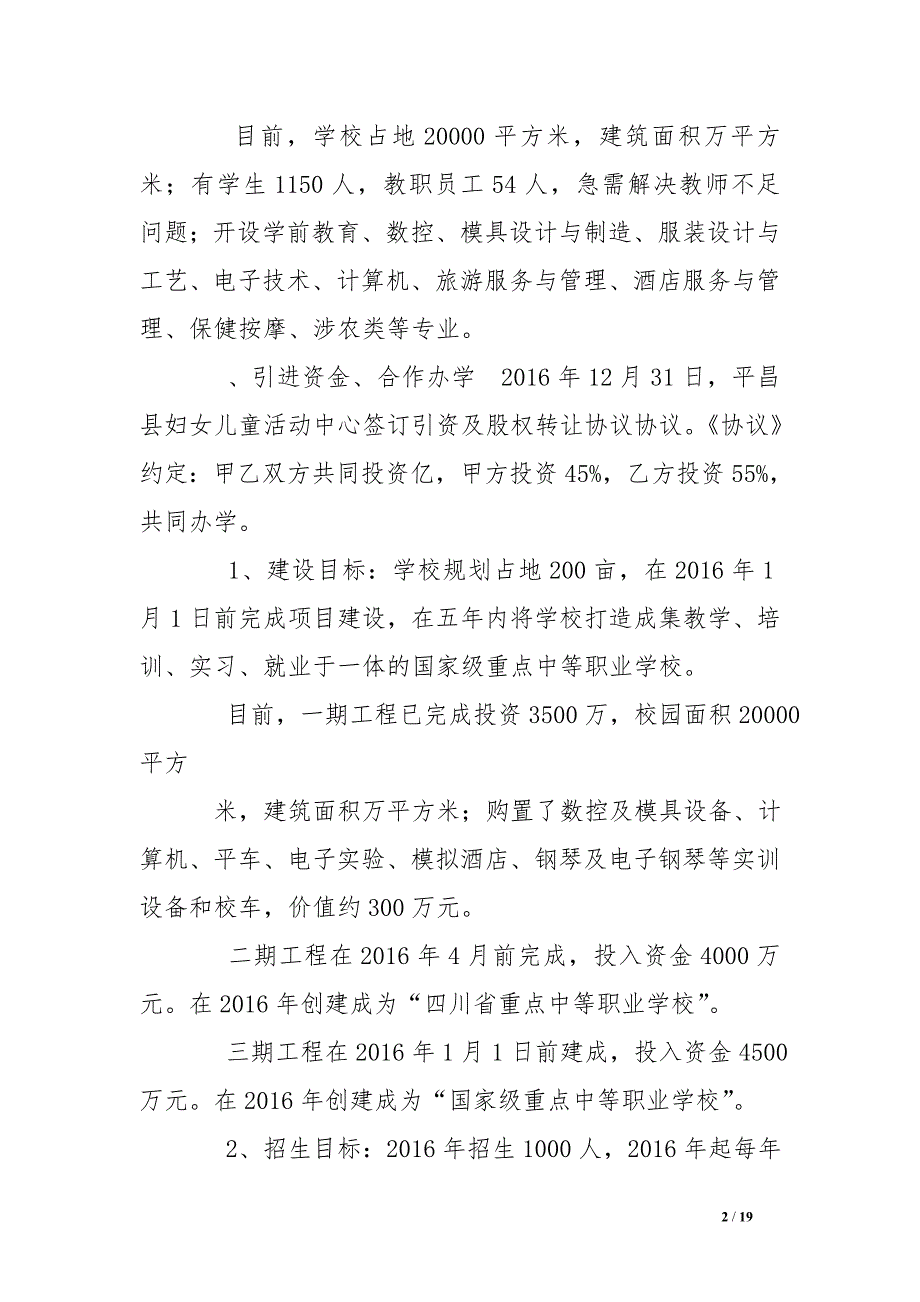 目前，学校占地 20000 平方米，建筑面积万平方米；有学生 1150 人，教职员工 54 人，急需解决教师不足问题；开设学前教育、数控、模具设计与制造、服装设计与工艺、电子技术、计算机、旅游服务与管理、酒店服务与管理、保健按摩、涉农类等专业。

、引进资金、合作办学　2016 年 12 月 31 日，平昌县妇女儿童活动中心签订引资及股权转让协议协议。《协议》约定：甲乙双方共同投资亿，甲方投资 45%，乙方投资 55%，共同办学。

1、建设目标：学校规划占地 200 亩，在 2016 年 1 月 1 日前完成项目建设，在五年内将学校打造成集教学、培训、实习、就业于一体的国家级重点中等职业学校。

目前，一期工程已完成投资 3500 万，校园面积 20000 平方

米，建筑面积万平方米；购置了数控及模具设备、计算机、平车、电子实验、模拟酒店、钢琴及电子钢琴等实训设备和校车，价值约 300 万元。

二期工程在 2016 年 4 月前完成，投入资金 4000 万元。在 2016 年创建成为“四川省重点中等职业学校”。

三期工程在 2016 年 1 月 1 日前建成，投入资金 4500 万元。在 2016 年创建成为“国家级重点中等职业学校”。

2、招生目标：2016 年招生 1000 人，2016 年起每年

2 / 19